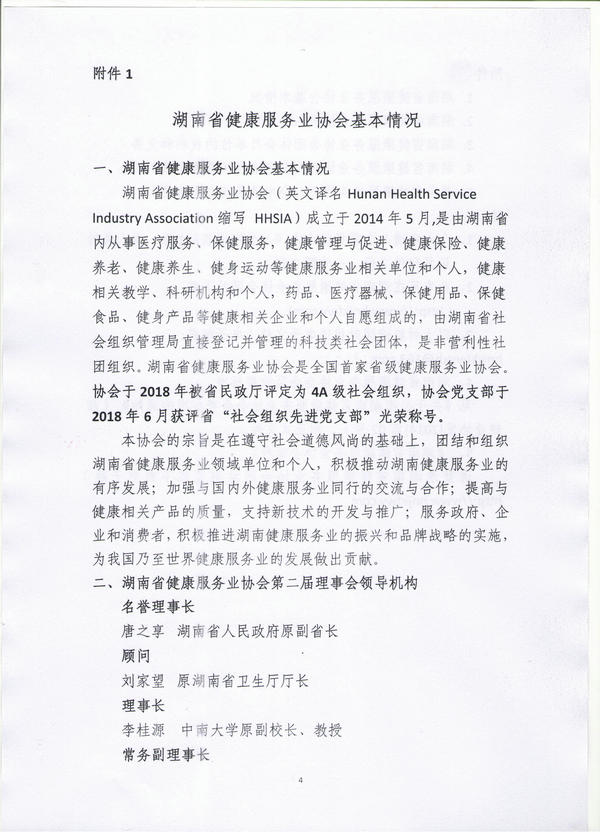 附件 1

湖南省健康服务业协会基本情况

一、湖南省健康服务业协会基本情况

湖南省健康服务业协会（英文译名 Hunan Health Service Industry Association 缩写 HHSIA）成立于 2014 年 5 月，是由湖南省内从事医疗服务、保健服务，健康管理与促进、健康保险、健康养老、健康养生、健身运动等健康服务业相关单位和个人，健康相关教学、科研机构和个人，药品、医疗器械、保健用品、保健食品、健身产品等健康相关企业和个人自愿组成的，由湖南省社会组织管理局直接登记并管理的科技类社会团体，是非营利性社团组织。湖南省健康服务业协会是全国首家省级健康服务业协会。协会于 2018 年被省民政厅评定为 4A 级社会组织，协会党支部于 2018 年 6 月获评省“社会组织先进党支部”光荣称号。

本协会的宗旨是在遵守社会道德风尚的基础上，团结和组织湖南省健康服务业领域单位和个人，积极推动湖南健康服务业的有序发展；加强与国内外健康服务业同行的交流与合作；提高与健康相关产品的质量，支持新技术的开发与推广；服务政府、企业和消费者，积极推进湖南健康服务业的振兴和品牌战略的实施，为我国乃至世界健康服务业的发展做出贡献。

二、湖南省健康服务业协会第二届理事会领导机构

名誉理事长

唐之享 湖南省人民政府原副省长

顾问

刘家望 原湖南省卫生厅厅长

理事长

李桂源 中南大学原副校长、教授

常务副理事长

4